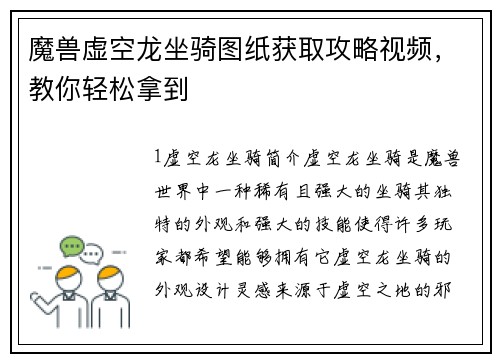 魔兽虚空龙坐骑图纸获取攻略视频，教你轻松拿到

1虚空龙坐骑简介虚空龙坐骑是魔兽世界中一种稀有且强大的坐骑其独特的外观和强大的技能使得许多玩家都希望能够拥有它虚空龙坐骑的外观设计灵感来源于虚空之地的邪